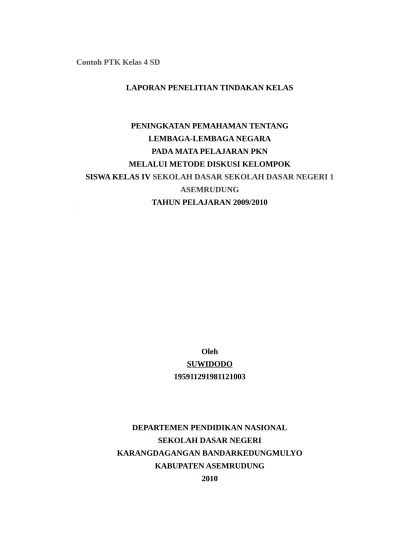 Contoh PTK Kelas 4 SD

LAPORAN PENELITIAN TINDAKAN KELAS

PENINGKATAN PEMAHAMAN TENTANG
LEMBAGA-LEMBAGA NEGARA
PADA MATA PELAJARAN PKN
MELALUI METODE DISKUSI KELOMPOK
SISWA KELAS IV SEKOLAH DASAR SEKOLAH DASAR NEGERI 1 ASEMRUDUNG
TAHUN PELAJARAN 2009/2010

Oleh
SUWIDODO
195911291981121003

DEPARTEMEN PENDIDIKAN NASIONAL
SEKOLAH DASAR NEGERI
KARANGDAGANGAN BANDARKEDUNGMULYO
KABUPATEN ASEMRUDUNG
2010